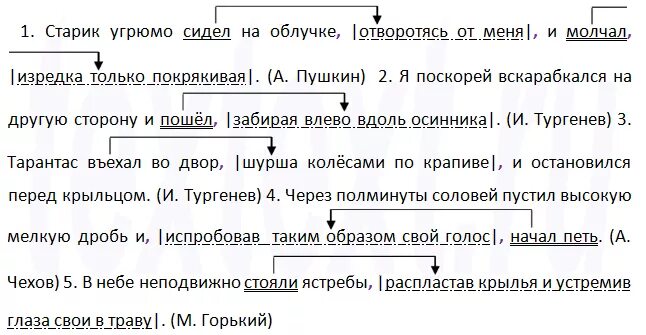 1. Старик угрюмо сидел на облучке, |отворотясь от меня|, и молчал, |изредка только покрякивая|. (А. Пушкин) 2. Я поскорей вскарабкался на другую сторону и пошёл, |забирая влево вдоль осинника|. (И. Тургенев) 3. Тарантас въехал во двор, |шурша колёсами по крапиве|, и остановился перед крыльцом. (И. Тургенев) 4. Через полминуты соловей пустил высокую мелкую дробь и, |испробовав таким образом свой голос|, начал петь. (А. Чехов) 5. В небе неподвижно стояли ястребы, |распластав крылья и устремив глаза свои в траву|. (М. Горький)